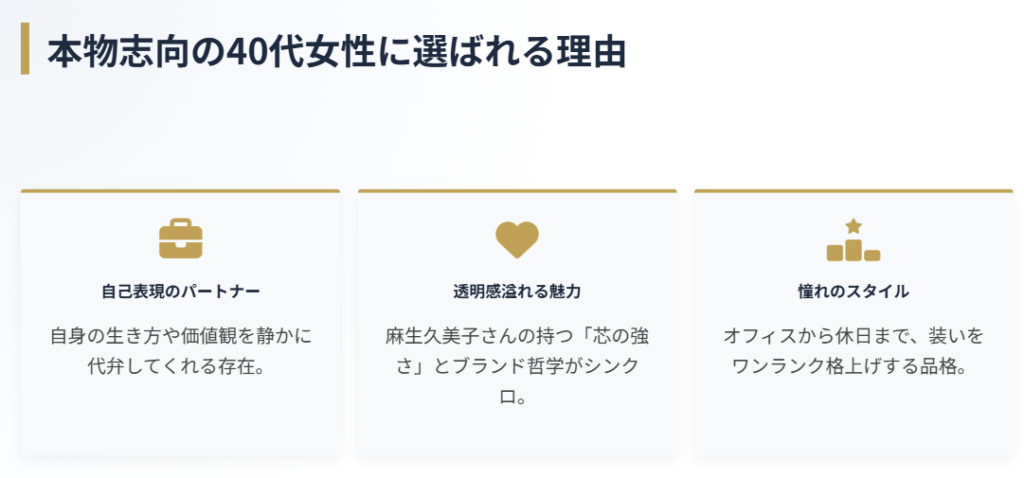 本物志向の40代女性に選ばれる理由

自己表現のパートナー

自身の生き方や価値観を静かに代弁してくれる存在。

透明感溢れる魅力

麻生久美子さんの持つ「芯の強さ」とブランド哲学がシンクロ。

憧れのスタイル

オフィスから休日まで、装いをワンランク格上げする品格。